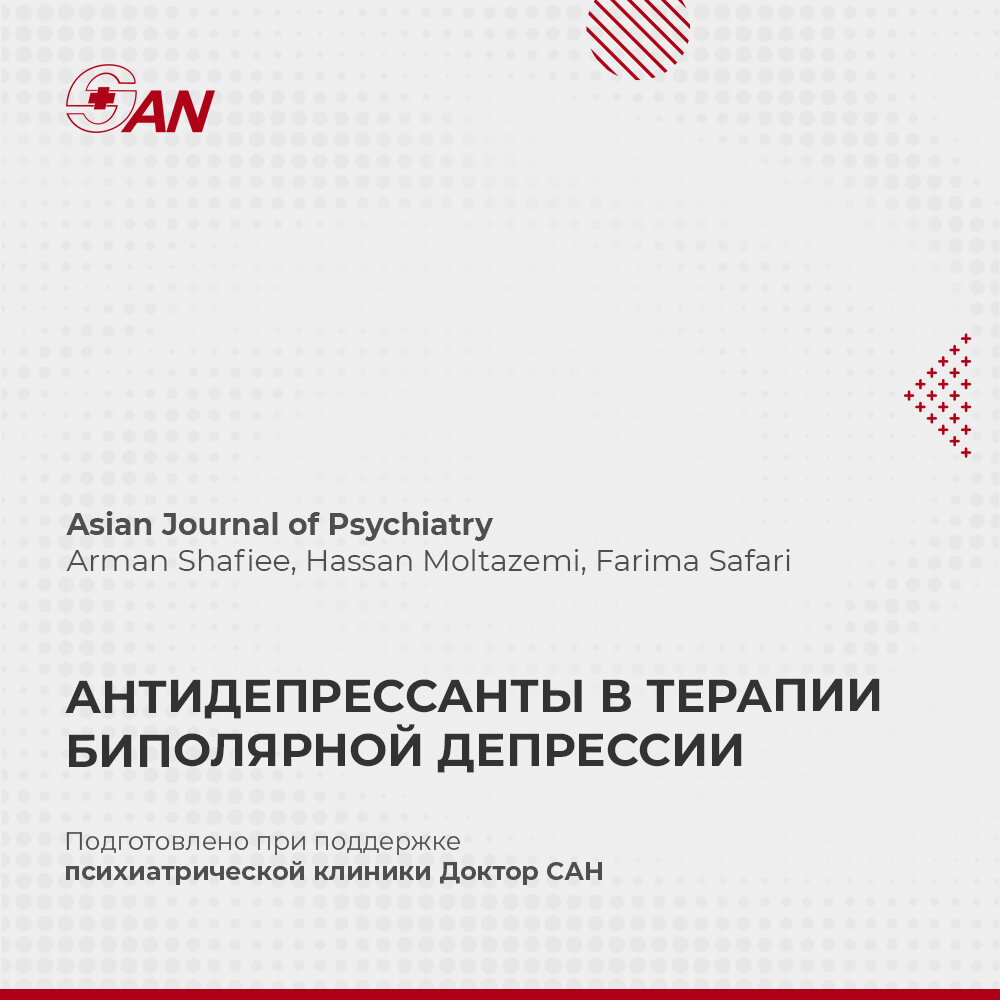 SAN

Asian Journal of Psychiatry
Arman Shafiee, Hassan Moltazemi, Farima Safari

АНТИДЕПРЕССАНТЫ В ТЕРАПИИ БИПОЛЯРНОЙ ДЕПРЕССИИ

Подготовлено при поддержке психиатрической клиники Доктор САН